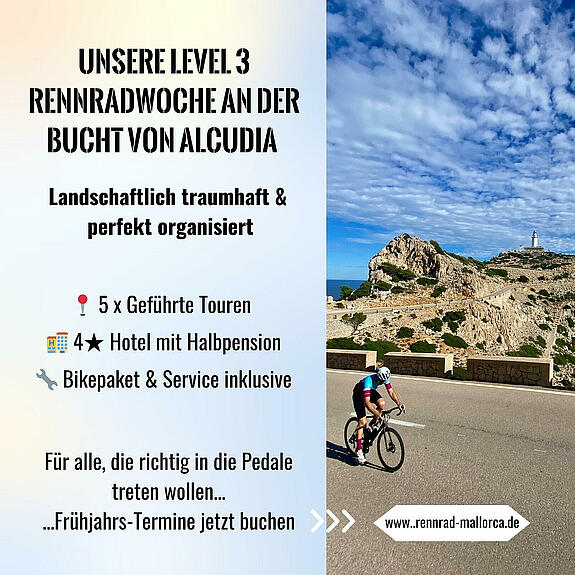 UNSERE LEVEL 3
RENNRADWOCHE AN DER
BUCHT VON ALCUDIA

Landschaftlich traumhaft & perfekt organisiert

📍 5 x Geführte Touren
🏨 4★ Hotel mit Halbpension
🔧 Bikepaket & Service inklusive

Für alle, die richtig in die Pedale treten wollen...
...Frühjahrs-Termine jetzt buchen

www..rennrad-mallorca.de